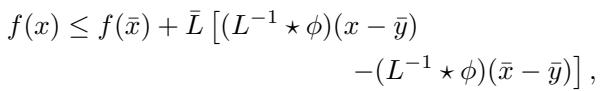 $f(x) \leq f(\bar{x}) + \bar{L}\left[(L^{-1} \star \phi)(x - \bar{y}) - (L^{-1} \star \phi)(\bar{x} - \bar{y})\right],$